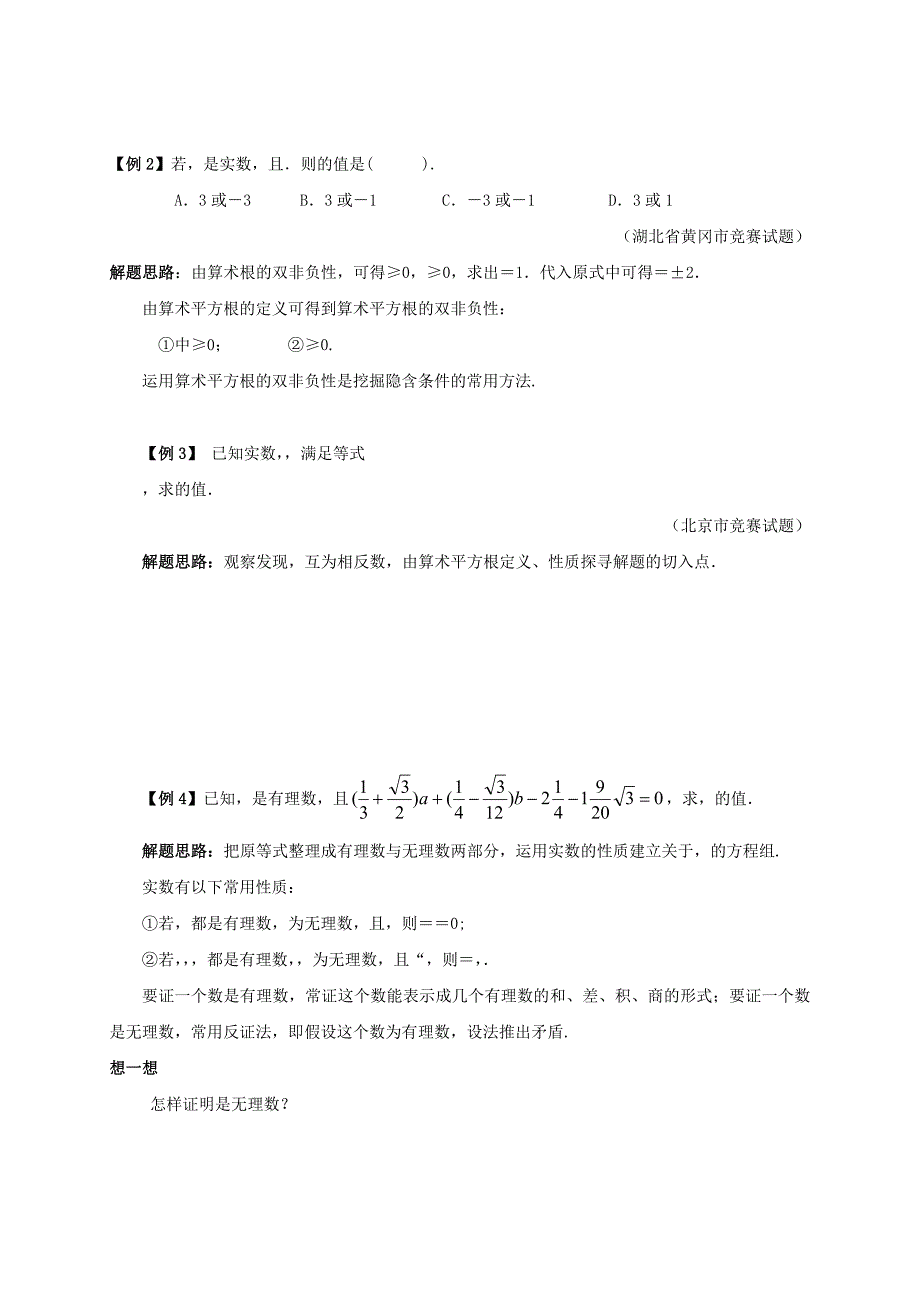 【例 2】若，是实数，且．则的值是(　　　)．

A．3 或－3　　B．3 或－1　　C．－3 或－1　　D．3 或 1

（湖北省黄冈市竞赛试题）

解题思路：由算术根的双非负性，可得≥0，≥0，求出＝1．代入原式中可得＝±2．

由算术平方根的定义可得到算术平方根的双非负性：

①中≥0；　　　②≥0．

运用算术平方根的双非负性是挖掘隐含条件的常用方法．

【例 3】 已知实数，，满足等式

，求的值．

（北京市竞赛试题）

解题思路：观察发现，互为相反数，由算术平方根定义、性质探寻解题的切入点．

【例 4】已知，是有理数，且$(\frac{1}{3}+\frac{\sqrt{3}}{2})a+(\frac{1}{4}-\frac{\sqrt{3}}{12})b-2\frac{1}{4}-1\frac{9}{20}\sqrt{3}=0$，求，的值．

解题思路：把原等式整理成有理数与无理数两部分，运用实数的性质建立关于，的方程组．

实数有以下常用性质：

①若，都是有理数，为无理数，且，则＝＝0;

②若，，，都是有理数，，为无理数，且“，则＝，．

要证一个数是有理数，常证这个数能表示成几个有理数的和、差、积、商的形式；要证一个数是无理数，常用反证法，即假设这个数为有理数，设法推出矛盾．

想一想

怎样证明是无理数？